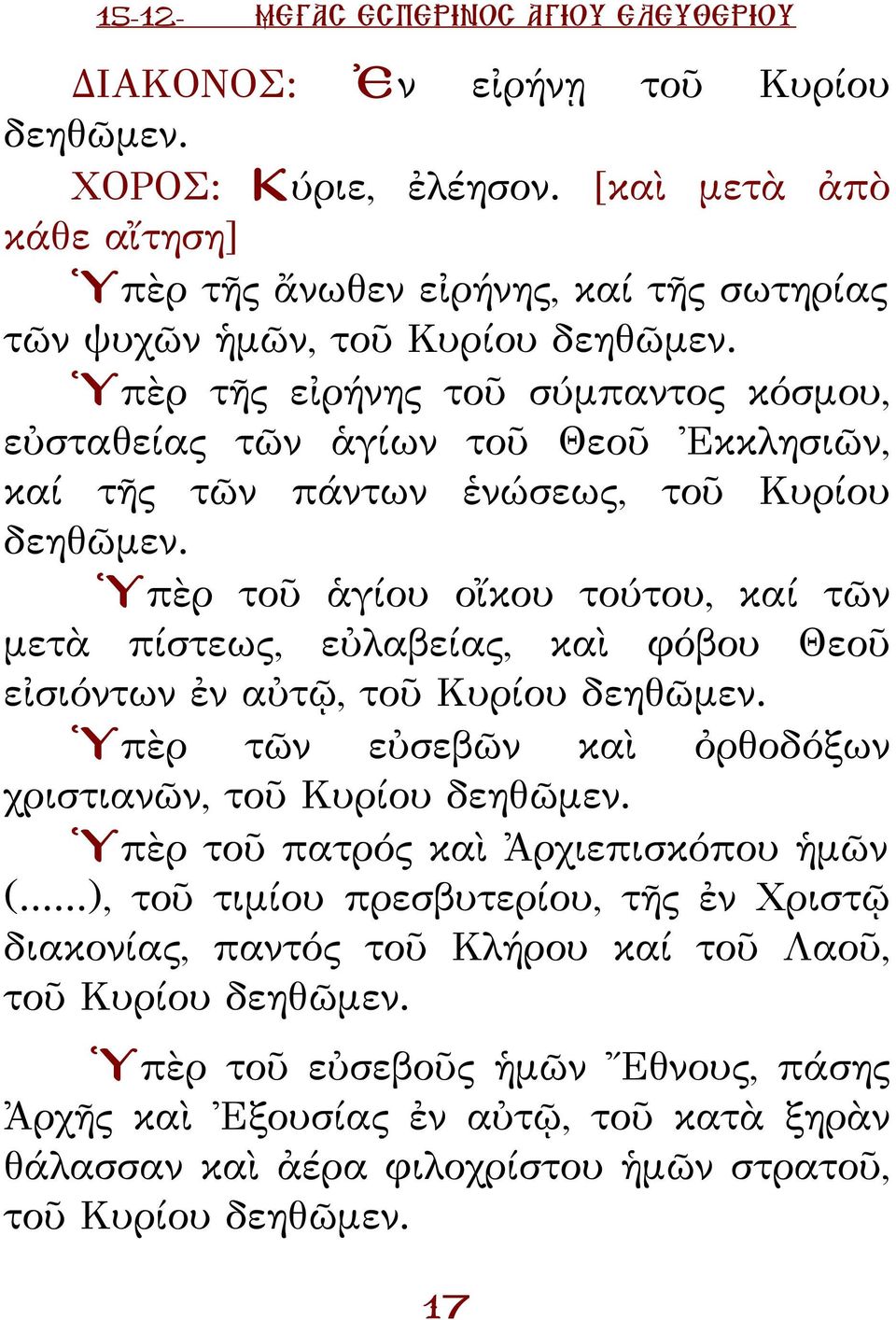 15-12- ΜΕΓΑΣ ΕΣΠΕΡΙΝΟΣ ΑΓΙΟΥ ΕΛΕΥΘΕΡΙΟΥ

ΔΙΑΚΟΝΟΣ: Ἐν εἰρήνῃ τοῦ Κυρίου δεηθῶμεν.

ΧΟΡΟΣ: Κύριε, ἐλέησον. [καὶ μετὰ ἀπὸ κάθε αἴτηση]

Ὑπὲρ τῆς ἄνωθεν εἰρήνης, καί τῆς σωτηρίας τῶν ψυχῶν ἡμῶν, τοῦ Κυρίου δεηθῶμεν.

Ὑπὲρ τῆς εἰρήνης τοῦ σύμπαντος κόσμου, εὐσταθείας τῶν ἁγίων τοῦ Θεοῦ Ἐκκλησιῶν, καί τῆς τῶν πάντων ἑνώσεως, τοῦ Κυρίου δεηθῶμεν.

Ὑπὲρ τοῦ ἁγίου οἴκου τούτου, καί τῶν μετὰ πίστεως, εὐλαβείας, καὶ φόβου Θεοῦ εἰσιόντων ἐν αὐτῷ, τοῦ Κυρίου δεηθῶμεν.

Ὑπὲρ τῶν εὐσεβῶν καὶ ὀρθοδόξων χριστιανῶν, τοῦ Κυρίου δεηθῶμεν.

Ὑπὲρ τοῦ πατρός καὶ Ἀρχιεπισκόπου ἡμῶν (......), τοῦ τιμίου πρεσβυτερίου, τῆς ἐν Χριστῷ διακονίας, παντός τοῦ Κλήρου καί τοῦ Λαοῦ, τοῦ Κυρίου δεηθῶμεν.

Ὑπὲρ τοῦ εὐσεβοῦς ἡμῶν Ἔθνους, πάσης Ἀρχῆς καὶ Ἐξουσίας ἐν αὐτῷ, τοῦ κατὰ ξηρὰν θάλασσαν καὶ ἀέρα φιλοχρίστου ἡμῶν στρατοῦ, τοῦ Κυρίου δεηθῶμεν.

17